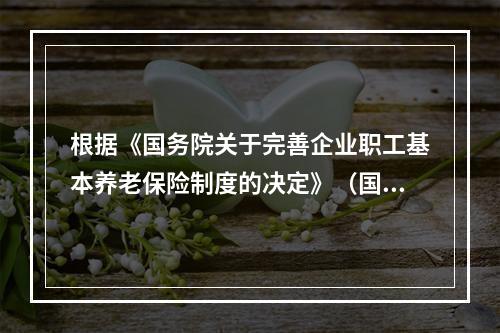 根据《国务院关于完善企业职工基本养老保险制度的决定》（国...